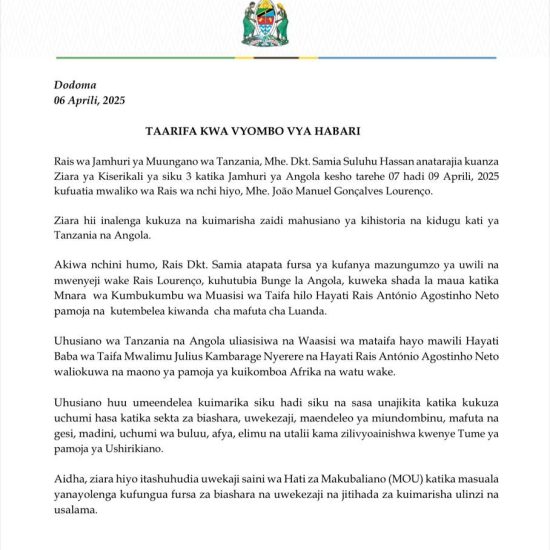 Dodoma
06 Aprili, 2025

TAARIFA KWA VYOMBO VYA HABARI

Rais wa Jamhuri ya Muungano wa Tanzania, Mhe. Dkt. Samia Suluhu Hassan anatarajia kuanza Ziara ya Kiserikali ya siku 3 katika Jamhuri ya Angola kesho tarehe 07 hadi 09 Aprili, 2025 kufuatia mwaliko wa Rais wa nchi hiyo, Mhe. João Manuel Gonçalves Lourenço.

Ziara hii inalenga kukuza na kuimarisha zaidi mahusiano ya kihistoria na kidugu kati ya Tanzania na Angola.

Akiwa nchini humo, Rais Dkt. Samia atapata fursa ya kufanya mazungumzo ya uwili na mwenyeji wake Rais Lourenço, kuhutubia Bunge la Angola, kuweka shada la maua katika Mnara wa Kumbukumbu wa Muasisi wa Taifa hilo Hayati Rais António Agostinho Neto pamoja na kutembelea kiwanda cha mafuta cha Luanda.

Uhusiano wa Tanzania na Angola uliasisiwa na Waasisi wa mataifa hayo mawili Hayati Baba wa Taifa Mwalimu Julius Kambarage Nyerere na Hayati Rais António Agostinho Neto waliokuwa na maono ya pamoja ya kuikomboa Afrika na watu wake.

Uhusiano huu umeendelea kuimarika siku hadi siku na sasa unajikita katika kukuza uchumi hasa katika sekta za biashara, uwekezaji, maendeleo ya miundombinu, mafuta na gesi, madini, uchumi wa buluu, afya, elimu na utalii kama zilivyoainishwa kwenye Tume ya pamoja ya Ushirikiano.

Aidha, ziara hiyo itashuhudia uwekaji saini wa Hati za Makubaliano (MOU) katika masuala yanayolenga kufungua fursa za biashara na uwekezaji na jitihada za kuimarisha ulinzi na usalama.